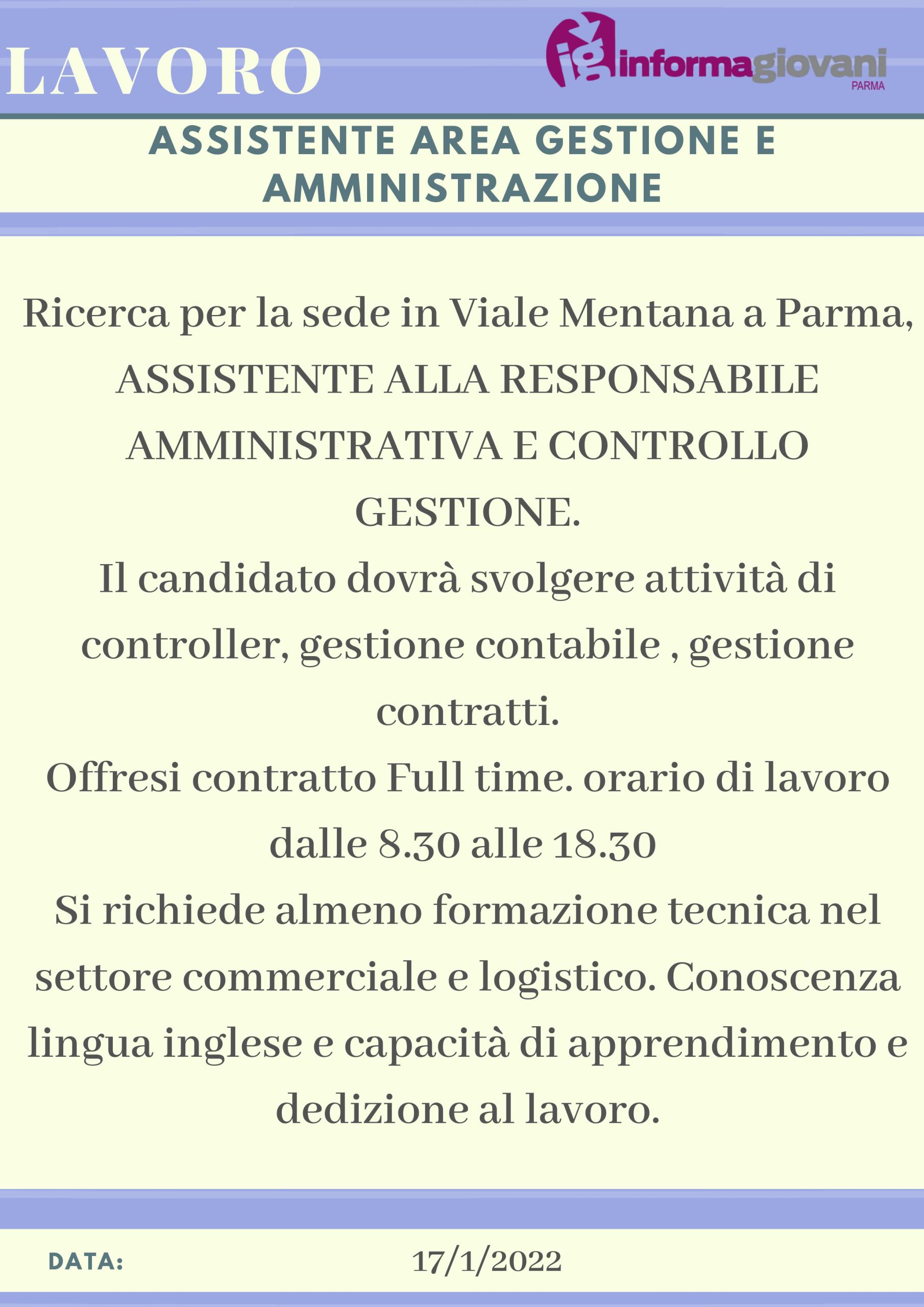 LAVORO

ig informagiovani PARMA

ASSISTENTE AREA GESTIONE E AMMINISTRAZIONE

Ricerca per la sede in Viale Mentana a Parma, ASSISTENTE ALLA RESPONSABILE AMMINISTRATIVA E CONTROLLO GESTIONE.
Il candidato dovrà svolgere attività di controller, gestione contabile , gestione contratti.
Offresi contratto Full time. orario di lavoro dalle 8.30 alle 18.30
Si richiede almeno formazione tecnica nel settore commerciale e logistico. Conoscenza lingua inglese e capacità di apprendimento e dedizione al lavoro.

DATA:

17/1/2022